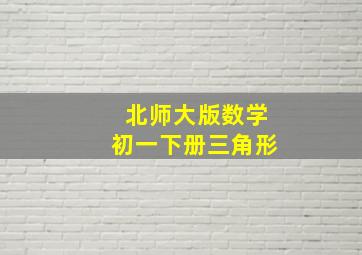 北师大版数学
初一下册三角形